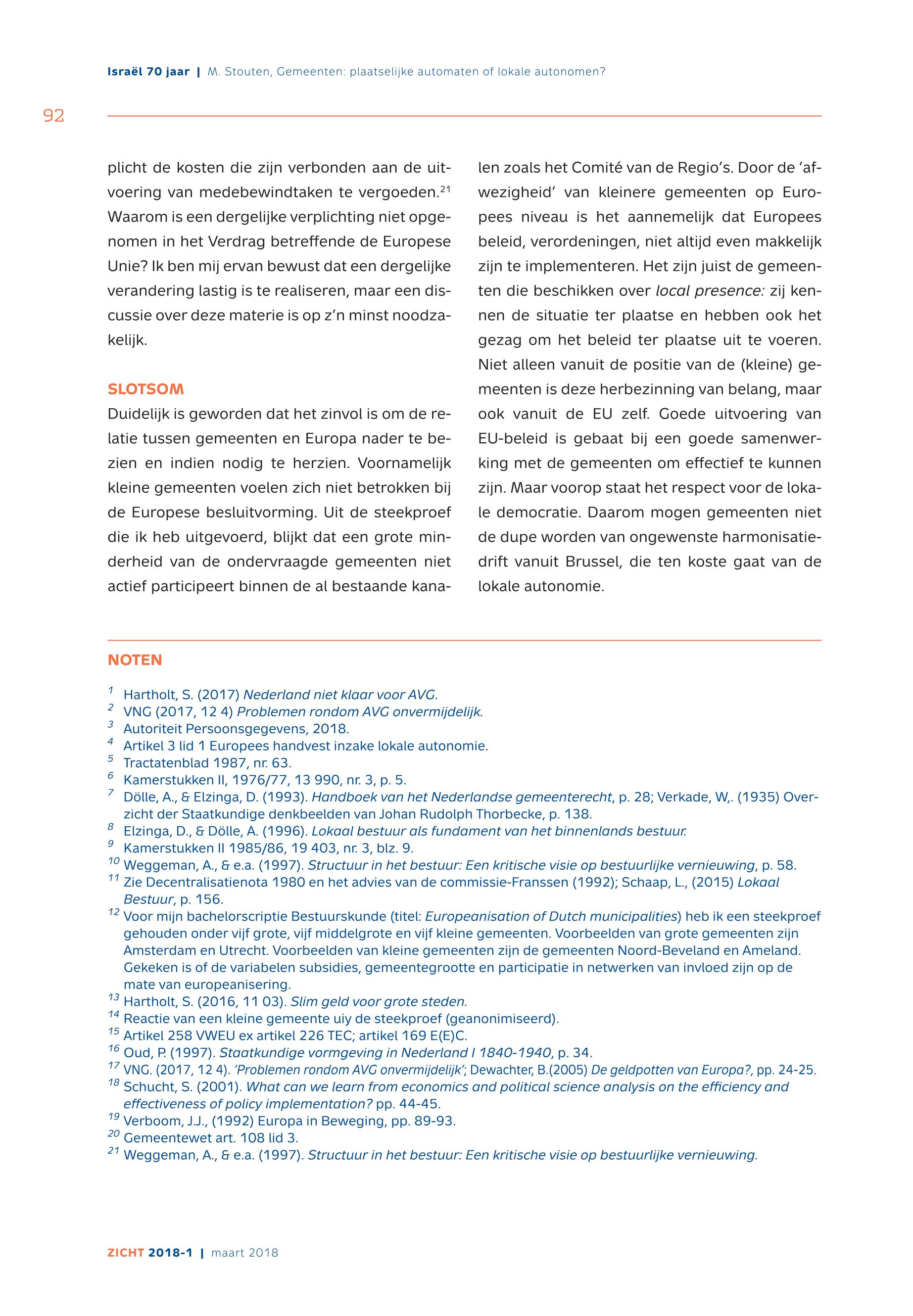 Israël 70 jaar | M. Stouten, Gemeenten: plaatselijke automaten of lokale autonomen?

92

plicht de kosten die zijn verbonden aan de uitvoering van medebewindtaken te vergoeden.$^{21}$ Waarom is een dergelijke verplichting niet opgenomen in het Verdrag betreffende de Europese Unie? Ik ben mij ervan bewust dat een dergelijke verandering lastig is te realiseren, maar een discussie over deze materie is op z'n minst noodzakelijk.

SLOTSOM
Duidelijk is geworden dat het zinvol is om de relatie tussen gemeenten en Europa nader te bezien en indien nodig te herzien. Voornamelijk kleine gemeenten voelen zich niet betrokken bij de Europese besluitvorming. Uit de steekproef die ik heb uitgevoerd, blijkt dat een grote minderheid van de ondervraagde gemeenten niet actief participeert binnen de al bestaande kanalen zoals het Comité van de Regio's. Door de 'afwezigheid' van kleinere gemeenten op Europees niveau is het aannemelijk dat Europees beleid, verordeningen, niet altijd even makkelijk zijn te implementeren. Het zijn juist de gemeenten die beschikken over local presence: zij kennen de situatie ter plaatse en hebben ook het gezag om het beleid ter plaatse uit te voeren. Niet alleen vanuit de positie van de (kleine) gemeenten is deze herbezinning van belang, maar ook vanuit de EU zelf. Goede uitvoering van EU-beleid is gebaat bij een goede samenwerking met de gemeenten om effectief te kunnen zijn. Maar voorop staat het respect voor de lokale democratie. Daarom mogen gemeenten niet de dupe worden van ongewenste harmonisatiedrift vanuit Brussel, die ten koste gaat van de lokale autonomie.

NOTEN

$^{1}$ Hartholt, S. (2017) Nederland niet klaar voor AVG.
$^{2}$ VNG (2017, 12 4) Problemen rondom AVG onvermijdelijk.
$^{3}$ Autoriteit Persoonsgegevens, 2018.
$^{4}$ Artikel 3 lid 1 Europees handvest inzake lokale autonomie.
$^{5}$ Tractatenblad 1987, nr. 63.
$^{6}$ Kamerstukken II, 1976/77, 13 990, nr. 3, p. 5.
$^{7}$ Dölle, A., & Elzinga, D. (1993). Handboek van het Nederlandse gemeenterecht, p. 28; Verkade, W,. (1935) Overzicht der Staatkundige denkbeelden van Johan Rudolph Thorbecke, p. 138.
$^{8}$ Elzinga, D., & Dölle, A. (1996). Lokaal bestuur als fundament van het binnenlands bestuur.
$^{9}$ Kamerstukken II 1985/86, 19 403, nr. 3, blz. 9.
$^{10}$ Weggeman, A., & e.a. (1997). Structuur in het bestuur: Een kritische visie op bestuurlijke vernieuwing, p. 58.
$^{11}$ Zie Decentralisatienota 1980 en het advies van de commissie-Franssen (1992); Schaap, L., (2015) Lokaal Bestuur, p. 156.
$^{12}$ Voor mijn bachelorscriptie Bestuurskunde (titel: Europeanisation of Dutch municipalities) heb ik een steekproef gehouden onder vijf grote, vijf middelgrote en vijf kleine gemeenten. Voorbeelden van grote gemeenten zijn Amsterdam en Utrecht. Voorbeelden van kleine gemeenten zijn de gemeenten Noord-Beveland en Ameland. Gekeken is of de variabelen subsidies, gemeentegrootte en participatie in netwerken van invloed zijn op de mate van europeanisering.
$^{13}$ Hartholt, S. (2016, 11 03). Slim geld voor grote steden.
$^{14}$ Reactie van een kleine gemeente uiy de steekproef (geanonimiseerd).
$^{15}$ Artikel 258 VWEU ex artikel 226 TEC; artikel 169 E(E)C.
$^{16}$ Oud, P. (1997). Staatkundige vormgeving in Nederland I 1840-1940, p. 34.
$^{17}$ VNG. (2017, 12 4). 'Problemen rondom AVG onvermijdelijk'; Dewachter, B.(2005) De geldpotten van Europa?, pp. 24-25.
$^{18}$ Schucht, S. (2001). What can we learn from economics and political science analysis on the efficiency and effectiveness of policy implementation? pp. 44-45.
$^{19}$ Verboom, J.J., (1992) Europa in Beweging, pp. 89-93.
$^{20}$ Gemeentewet art. 108 lid 3.
$^{21}$ Weggeman, A., & e.a. (1997). Structuur in het bestuur: Een kritische visie op bestuurlijke vernieuwing.

ZICHT 2018-1 | maart 2018